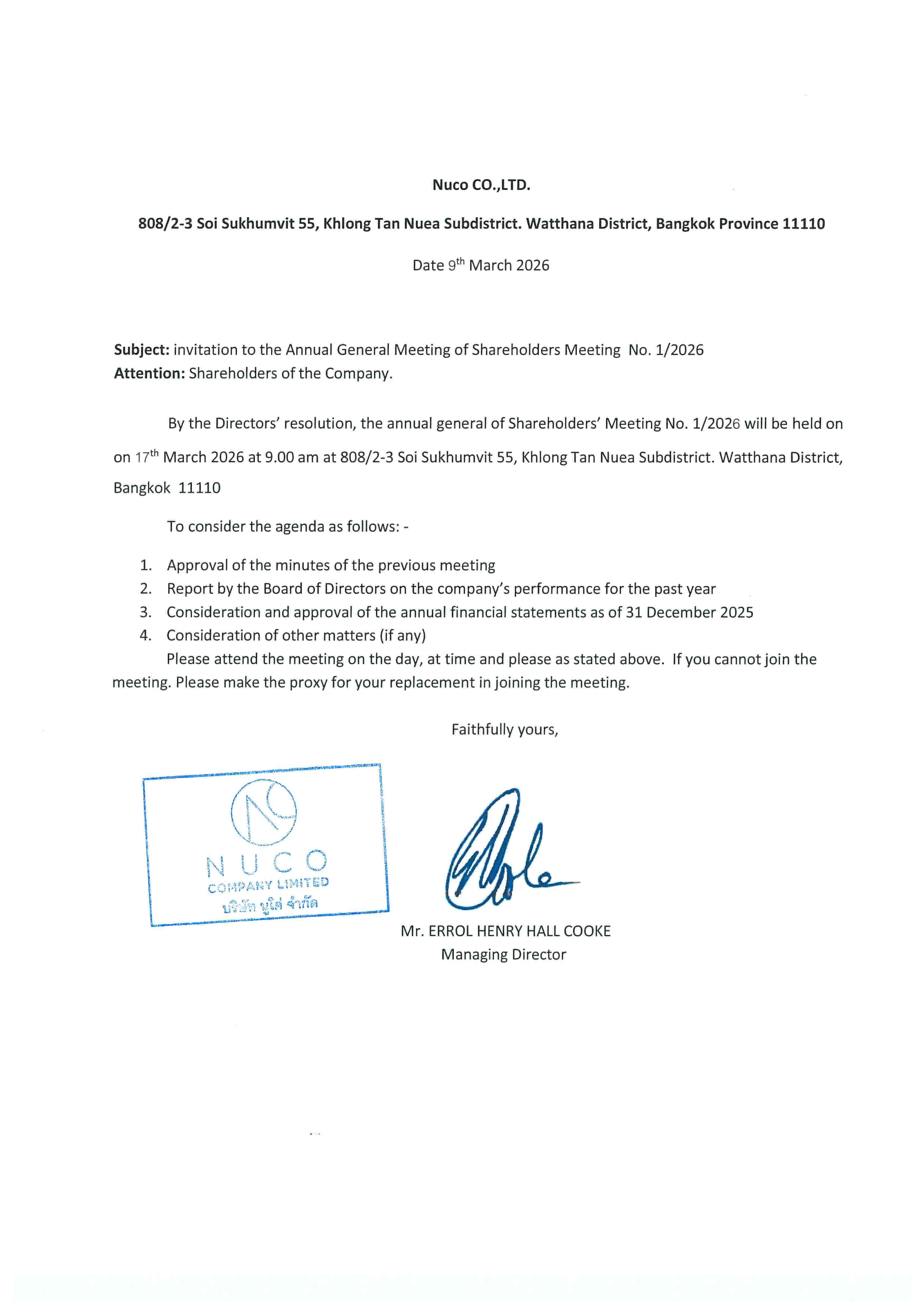 Nuco CO.,LTD.

808/2-3 Soi Sukhumvit 55, Khlong Tan Nuea Subdistrict. Watthana District, Bangkok Province 11110

Date 9$^{th}$ March 2026

**Subject:** invitation to the Annual General Meeting of Shareholders Meeting No. 1/2026
**Attention:** Shareholders of the Company.

By the Directors' resolution, the annual general of Shareholders' Meeting No. 1/2026 will be held on on 17$^{th}$ March 2026 at 9.00 am at 808/2-3 Soi Sukhumvit 55, Khlong Tan Nuea Subdistrict. Watthana District, Bangkok 11110

To consider the agenda as follows: -

1. Approval of the minutes of the previous meeting
2. Report by the Board of Directors on the company's performance for the past year
3. Consideration and approval of the annual financial statements as of 31 December 2025
4. Consideration of other matters (if any)

Please attend the meeting on the day, at time and please as stated above. If you cannot join the meeting. Please make the proxy for your replacement in joining the meeting.

Faithfully yours,

NUCO
COMPANY LIMITED
บริษัท นูโค่ จำกัด

Mr. ERROL HENRY HALL COOKE
Managing Director